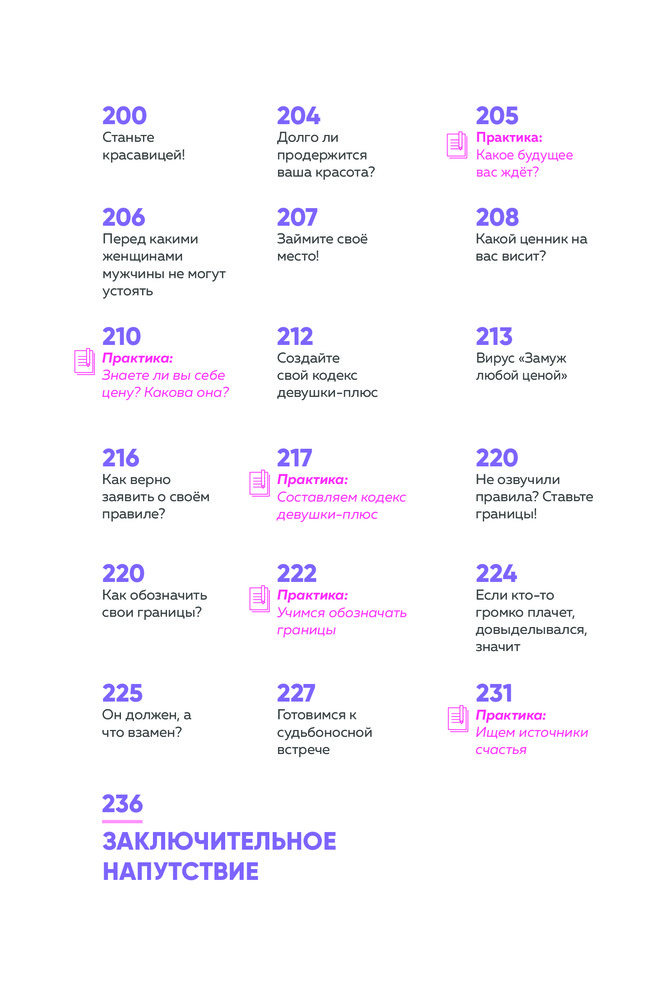 200
Станьте красавицей!

204
Долго ли продержится ваша красота?

205
Практика:
Какое будущее вас ждёт?

206
Перед какими женщинами мужчины не могут устоять

207
Займите своё место!

208
Какой ценник на вас висит?

210
Практика:
Знаете ли вы себе цену? Какова она?

212
Создайте свой кодекс девушки-плюс

213
Вирус «Замуж любой ценой»

216
Как верно заявить о своём правиле?

217
Практика:
Составляем кодекс девушки-плюс

220
Не озвучили правила? Ставьте границы!

220
Как обозначить свои границы?

222
Практика:
Учимся обозначать границы

224
Если кто-то громко плачет, довыделывался, значит

225
Он должен, а что взамен?

227
Готовимся к судьбоносной встрече

231
Практика:
Ищем источники счастья

236
ЗАКЛЮЧИТЕЛЬНОЕ НАПУТСТВИЕ